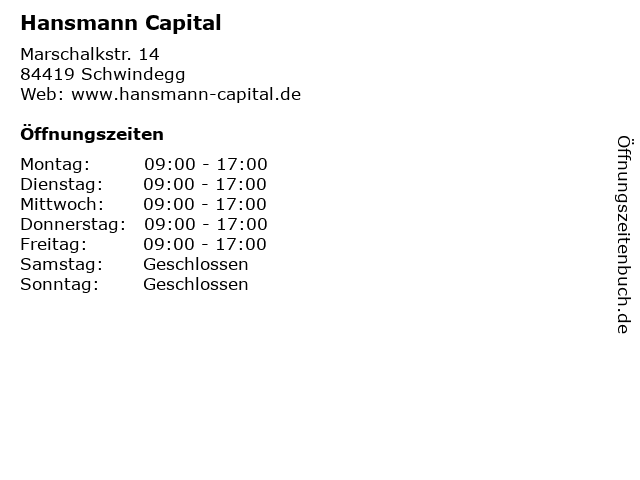 Hansmann Capital

Marschalkstr. 14
84419 Schwindegg
Web: www.hansmann-capital.de

Öffnungszeiten

Montag: 09:00 - 17:00
Dienstag: 09:00 - 17:00
Mittwoch: 09:00 - 17:00
Donnerstag: 09:00 - 17:00
Freitag: 09:00 - 17:00
Samstag: Geschlossen
Sonntag: Geschlossen

Öffnungszeitenbuch.de